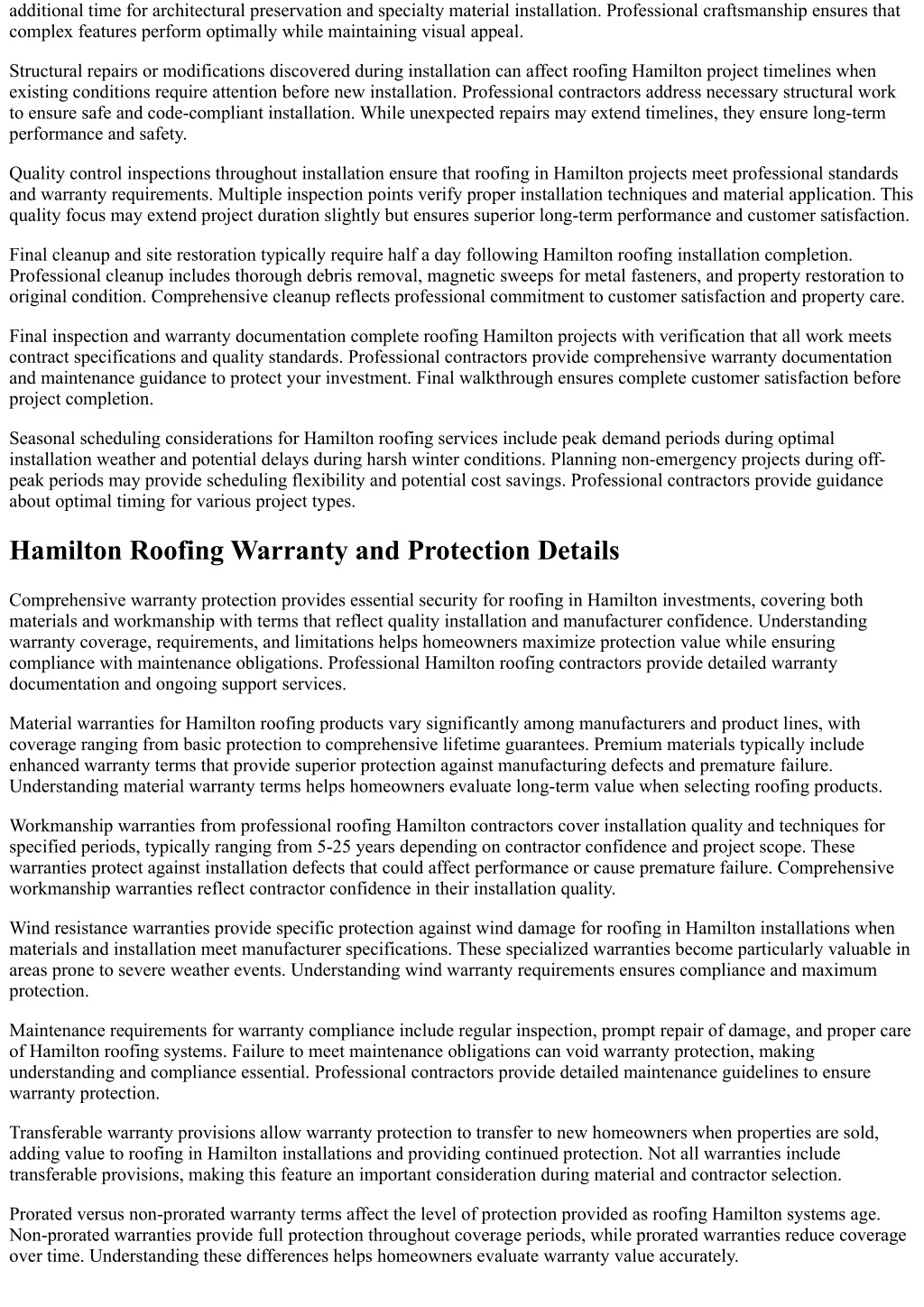 additional time for architectural preservation and specialty material installation. Professional craftsmanship ensures that complex features perform optimally while maintaining visual appeal.

Structural repairs or modifications discovered during installation can affect roofing Hamilton project timelines when existing conditions require attention before new installation. Professional contractors address necessary structural work to ensure safe and code-compliant installation. While unexpected repairs may extend timelines, they ensure long-term performance and safety.

Quality control inspections throughout installation ensure that roofing in Hamilton projects meet professional standards and warranty requirements. Multiple inspection points verify proper installation techniques and material application. This quality focus may extend project duration slightly but ensures superior long-term performance and customer satisfaction.

Final cleanup and site restoration typically require half a day following Hamilton roofing installation completion. Professional cleanup includes thorough debris removal, magnetic sweeps for metal fasteners, and property restoration to original condition. Comprehensive cleanup reflects professional commitment to customer satisfaction and property care.

Final inspection and warranty documentation complete roofing Hamilton projects with verification that all work meets contract specifications and quality standards. Professional contractors provide comprehensive warranty documentation and maintenance guidance to protect your investment. Final walkthrough ensures complete customer satisfaction before project completion.

Seasonal scheduling considerations for Hamilton roofing services include peak demand periods during optimal installation weather and potential delays during harsh winter conditions. Planning non-emergency projects during off-peak periods may provide scheduling flexibility and potential cost savings. Professional contractors provide guidance about optimal timing for various project types.

Hamilton Roofing Warranty and Protection Details

Comprehensive warranty protection provides essential security for roofing in Hamilton investments, covering both materials and workmanship with terms that reflect quality installation and manufacturer confidence. Understanding warranty coverage, requirements, and limitations helps homeowners maximize protection value while ensuring compliance with maintenance obligations. Professional Hamilton roofing contractors provide detailed warranty documentation and ongoing support services.

Material warranties for Hamilton roofing products vary significantly among manufacturers and product lines, with coverage ranging from basic protection to comprehensive lifetime guarantees. Premium materials typically include enhanced warranty terms that provide superior protection against manufacturing defects and premature failure. Understanding material warranty terms helps homeowners evaluate long-term value when selecting roofing products.

Workmanship warranties from professional roofing Hamilton contractors cover installation quality and techniques for specified periods, typically ranging from 5-25 years depending on contractor confidence and project scope. These warranties protect against installation defects that could affect performance or cause premature failure. Comprehensive workmanship warranties reflect contractor confidence in their installation quality.

Wind resistance warranties provide specific protection against wind damage for roofing in Hamilton installations when materials and installation meet manufacturer specifications. These specialized warranties become particularly valuable in areas prone to severe weather events. Understanding wind warranty requirements ensures compliance and maximum protection.

Maintenance requirements for warranty compliance include regular inspection, prompt repair of damage, and proper care of Hamilton roofing systems. Failure to meet maintenance obligations can void warranty protection, making understanding and compliance essential. Professional contractors provide detailed maintenance guidelines to ensure warranty protection.

Transferable warranty provisions allow warranty protection to transfer to new homeowners when properties are sold, adding value to roofing in Hamilton installations and providing continued protection. Not all warranties include transferable provisions, making this feature an important consideration during material and contractor selection.

Prorated versus non-prorated warranty terms affect the level of protection provided as roofing Hamilton systems age. Non-prorated warranties provide full protection throughout coverage periods, while prorated warranties reduce coverage over time. Understanding these differences helps homeowners evaluate warranty value accurately.